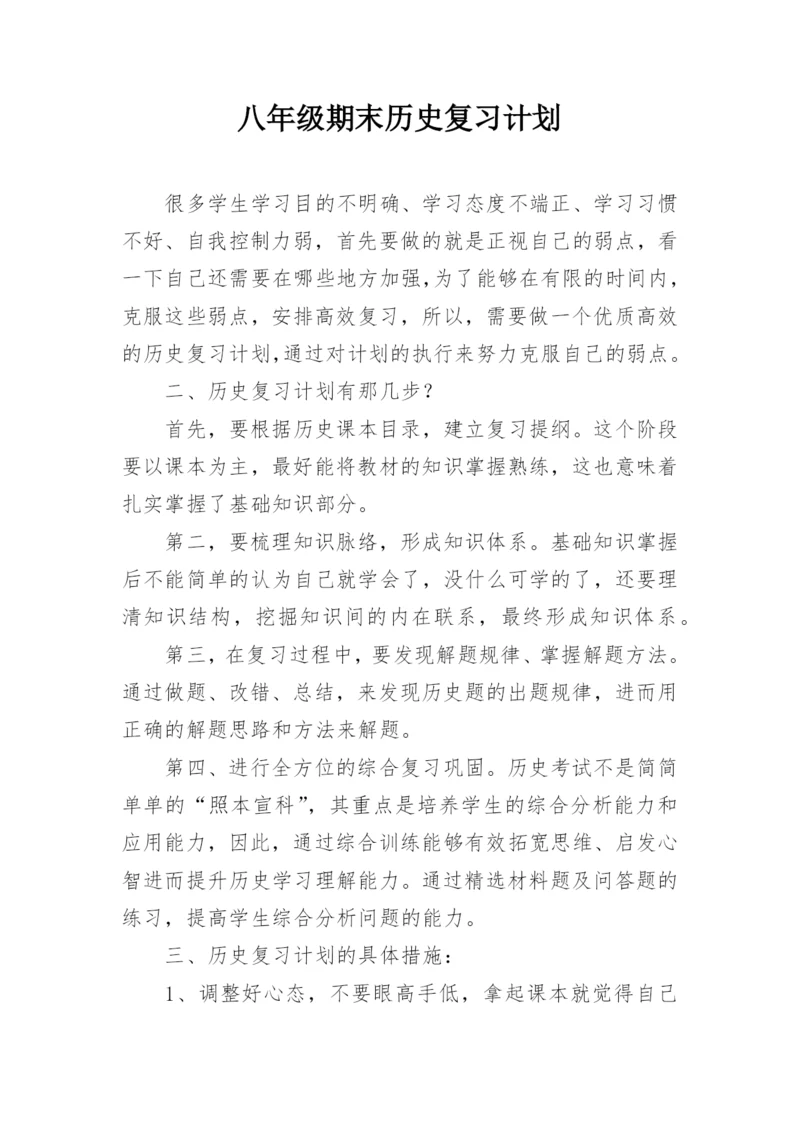 八年级期末历史复习计划

很多学生学习目的不明确、学习态度不端正、学习习惯不好、自我控制力弱，首先要做的就是正视自己的弱点，看一下自己还需要在哪些地方加强,为了能够在有限的时间内,克服这些弱点，安排高效复习，所以，需要做一个优质高效的历史复习计划,通过对计划的执行来努力克服自己的弱点。

二、历史复习计划有那几步？

首先，要根据历史课本目录，建立复习提纲。这个阶段要以课本为主，最好能将教材的知识掌握熟练，这也意味着扎实掌握了基础知识部分。

第二，要梳理知识脉络，形成知识体系。基础知识掌握后不能简单的认为自己就学会了，没什么可学的了，还要理清知识结构，挖掘知识间的内在联系，最终形成知识体系。

第三，在复习过程中，要发现解题规律、掌握解题方法。通过做题、改错、总结，来发现历史题的出题规律，进而用正确的解题思路和方法来解题。

第四、进行全方位的综合复习巩固。历史考试不是简简单单的“照本宣科”，其重点是培养学生的综合分析能力和应用能力，因此，通过综合训练能够有效拓宽思维、启发心智进而提升历史学习理解能力。通过精选材料题及问答题的练习，提高学生综合分析问题的能力。

三、历史复习计划的具体措施：

1、调整好心态，不要眼高手低，拿起课本就觉得自己